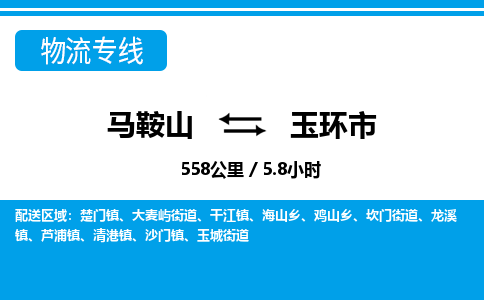 物流专线

马鞍山 玉环市

558公里 / 5.8小时

配送区域：楚门镇、大麦屿街道、干江镇、海山乡、鸡山乡、坎门街道、龙溪镇、芦浦镇、清港镇、沙门镇、玉城街道